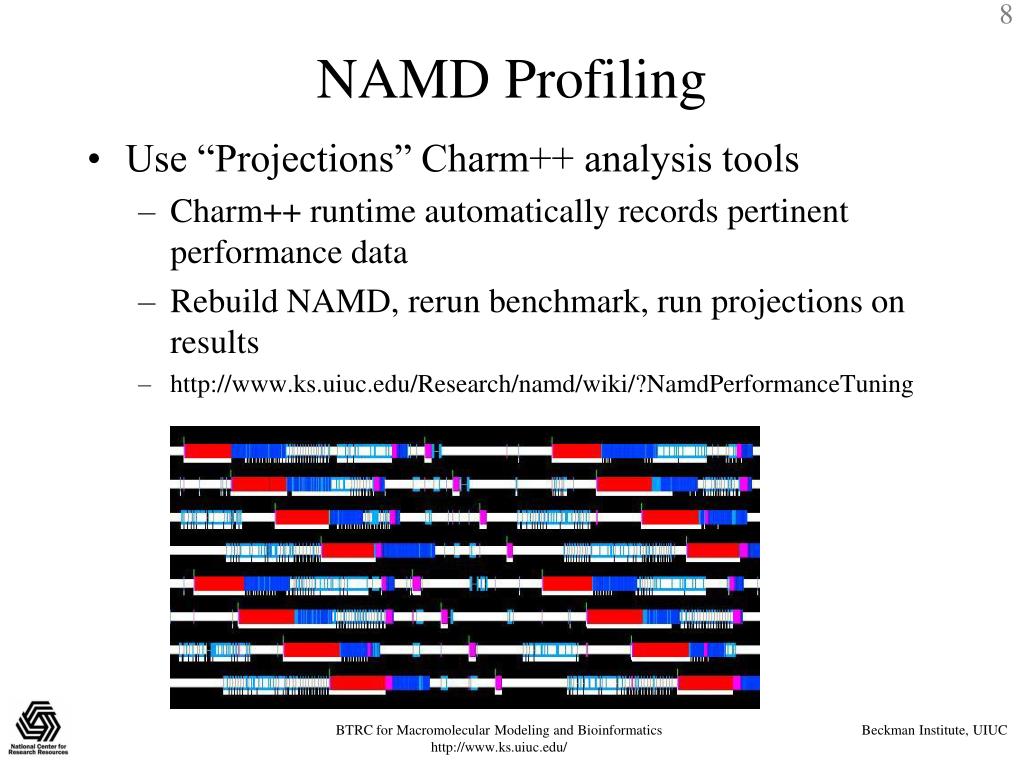 8

NAMD Profiling

• Use “Projections” Charm++ analysis tools
– Charm++ runtime automatically records pertinent performance data
– Rebuild NAMD, rerun benchmark, run projections on results
– http://www.ks.uiuc.edu/Research/namd/wiki/?NamdPerformanceTuning

National Center for Research Resources

BTRC for Macromolecular Modeling and Bioinformatics
http://www.ks.uiuc.edu/

Beckman Institute, UIUC